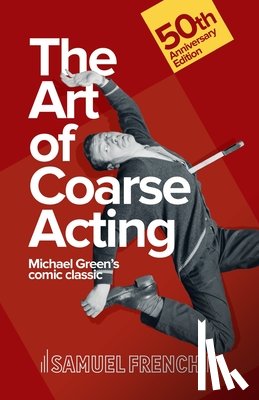 50th Anniversary Edition

The Art of Coarse Acting

Michael Green's comic classic

SAMUEL FRENCH